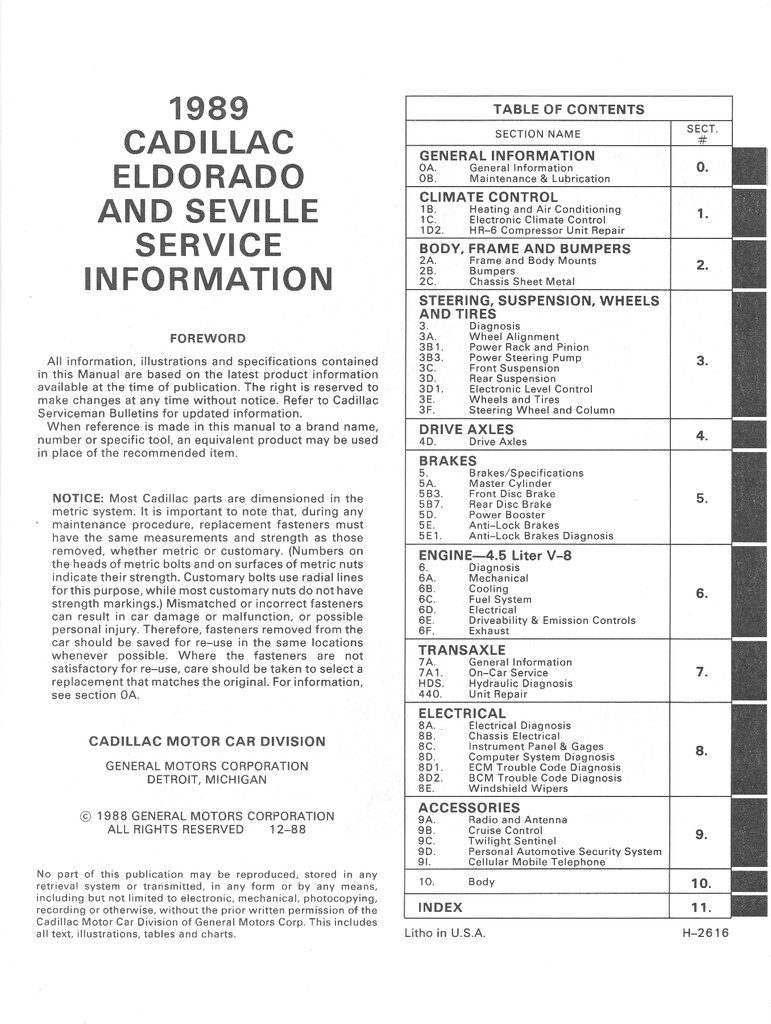 1989
CADILLAC
ELDORADO
AND SEVILLE
SERVICE
INFORMATION

FOREWORD

All information, illustrations and specifications contained in this Manual are based on the latest product information available at the time of publication. The right is reserved to make changes at any time without notice. Refer to Cadillac Serviceman Bulletins for updated information.
When reference is made in this manual to a brand name, number or specific tool, an equivalent product may be used in place of the recommended item.

NOTICE: Most Cadillac parts are dimensioned in the metric system. It is important to note that, during any maintenance procedure, replacement fasteners must have the same measurements and strength as those removed, whether metric or customary. (Numbers on the heads of metric bolts and on surfaces of metric nuts indicate their strength. Customary bolts use radial lines for this purpose, while most customary nuts do not have strength markings.) Mismatched or incorrect fasteners can result in car damage or malfunction, or possible personal injury. Therefore, fasteners removed from the car should be saved for re-use in the same locations whenever possible. Where the fasteners are not satisfactory for re-use, care should be taken to select a replacement that matches the original. For information, see section 0A.

CADILLAC MOTOR CAR DIVISION

GENERAL MOTORS CORPORATION
DETROIT, MICHIGAN

© 1988 GENERAL MOTORS CORPORATION
ALL RIGHTS RESERVED 12-88

No part of this publication may be reproduced, stored in any retrieval system or transmitted, in any form or by any means, including but not limited to electronic, mechanical, photocopying, recording or otherwise, without the prior written permission of the Cadillac Motor Car Division of General Motors Corp. This includes all text, illustrations, tables and charts.

TABLE OF CONTENTS

| SECTION NAME | SECT. # |
|---|---|
| GENERAL INFORMATION<br>0A. General Information<br>0B. Maintenance & Lubrication | 0. |
| CLIMATE CONTROL<br>1B. Heating and Air Conditioning<br>1C. Electronic Climate Control<br>1D2. HR-6 Compressor Unit Repair | 1. |
| BODY, FRAME AND BUMPERS<br>2A. Frame and Body Mounts<br>2B. Bumpers<br>2C. Chassis Sheet Metal | 2. |
| STEERING, SUSPENSION, WHEELS AND TIRES<br>3. Diagnosis<br>3A. Wheel Alignment<br>3B1. Power Rack and Pinion<br>3B3. Power Steering Pump<br>3C. Front Suspension<br>3D. Rear Suspension<br>3D1. Electronic Level Control<br>3E. Wheels and Tires<br>3F. Steering Wheel and Column | 3. |
| DRIVE AXLES<br>4D. Drive Axles | 4. |
| BRAKES<br>5. Brakes/Specifications<br>5A. Master Cylinder<br>5B3. Front Disc Brake<br>5B7. Rear Disc Brake<br>5D. Power Booster<br>5E. Anti-Lock Brakes<br>5E1. Anti-Lock Brakes Diagnosis | 5. |
| ENGINE—4.5 Liter V-8<br>6. Diagnosis<br>6A. Mechanical<br>6B. Cooling<br>6C. Fuel System<br>6D. Electrical<br>6E. Driveability & Emission Controls<br>6F. Exhaust | 6. |
| TRANSAXLE<br>7A. General Information<br>7A1. On-Car Service<br>HDS. Hydraulic Diagnosis<br>440. Unit Repair | 7. |
| ELECTRICAL<br>8A. Electrical Diagnosis<br>8B. Chassis Electrical<br>8C. Instrument Panel & Gages<br>8D. Computer System Diagnosis<br>8D1. ECM Trouble Code Diagnosis<br>8D2. BCM Trouble Code Diagnosis<br>8E. Windshield Wipers | 8. |
| ACCESSORIES<br>9A. Radio and Antenna<br>9B. Cruise Control<br>9C. Twilight Sentinel<br>9D. Personal Automotive Security System<br>9I. Cellular Mobile Telephone | 9. |
| 10. Body | 10. |
| INDEX | 11. |

Litho in U.S.A.
H-2616